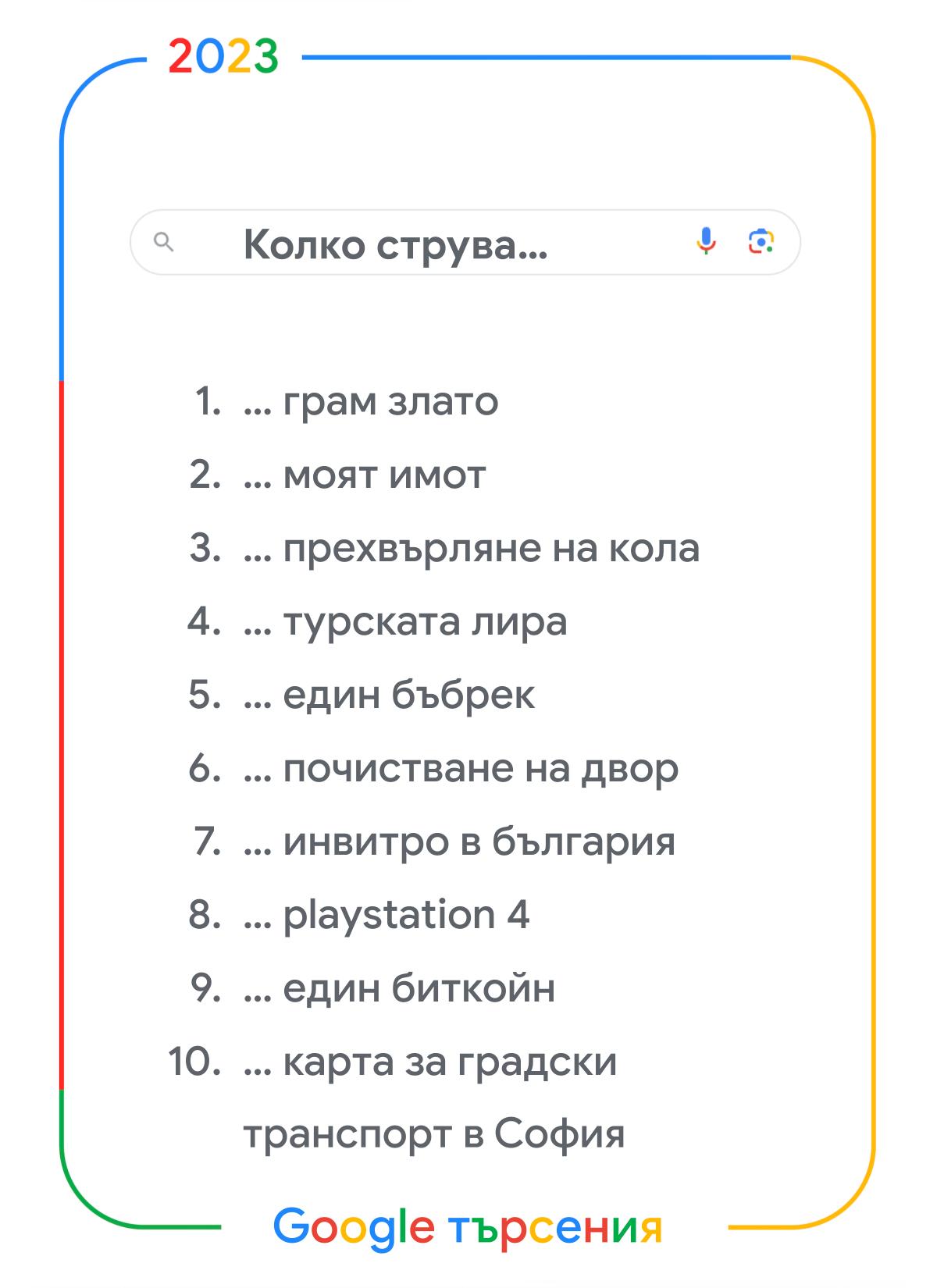 2023

Колко струва...

1. ... грам злато
2. ... моят имот
3. ... прехвърляне на кола
4. ... турската лира
5. ... един бъбрек
6. ... почистване на двор
7. ... инвитро в българия
8. ... playstation 4
9. ... един биткойн
10. ... карта за градски транспорт в София

Google търсения